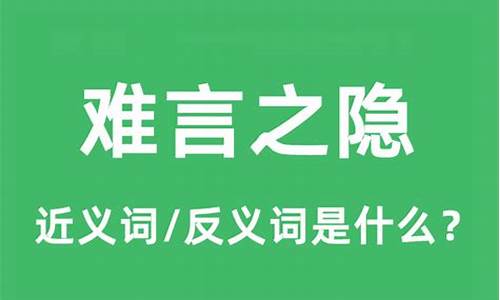 难言之隐

近义词/反义词是什么？